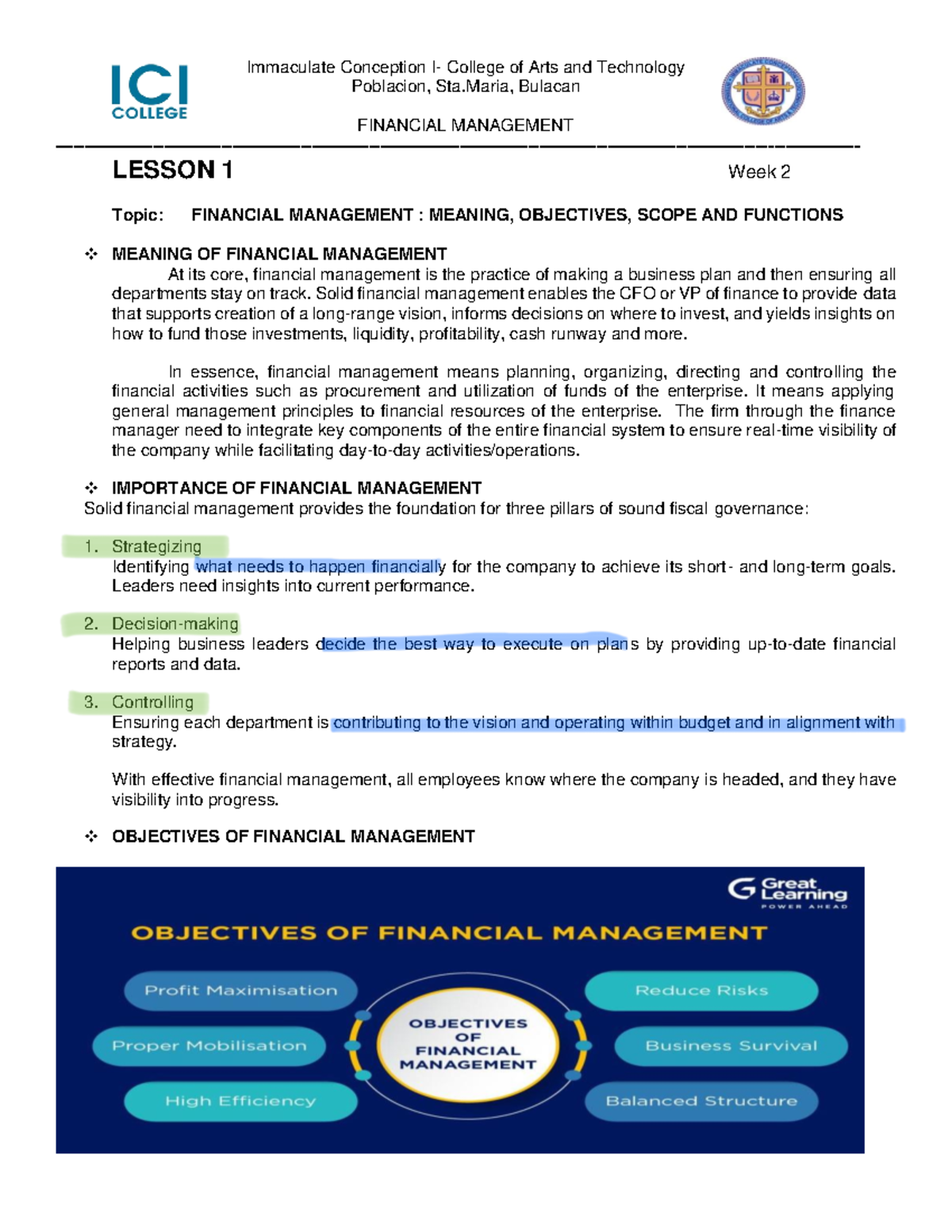 ICI COLLEGE

Immaculate Conception I- College of Arts and Technology
Poblacion, Sta.Maria, Bulacan

FINANCIAL MANAGEMENT

LESSON 1 Week 2

Topic: FINANCIAL MANAGEMENT : MEANING, OBJECTIVES, SCOPE AND FUNCTIONS

❖ MEANING OF FINANCIAL MANAGEMENT
At its core, financial management is the practice of making a business plan and then ensuring all departments stay on track. Solid financial management enables the CFO or VP of finance to provide data that supports creation of a long-range vision, informs decisions on where to invest, and yields insights on how to fund those investments, liquidity, profitability, cash runway and more.

In essence, financial management means planning, organizing, directing and controlling the financial activities such as procurement and utilization of funds of the enterprise. It means applying general management principles to financial resources of the enterprise. The firm through the finance manager need to integrate key components of the entire financial system to ensure real-time visibility of the company while facilitating day-to-day activities/operations.

❖ IMPORTANCE OF FINANCIAL MANAGEMENT
Solid financial management provides the foundation for three pillars of sound fiscal governance:

1. Strategizing
Identifying what needs to happen financially for the company to achieve its short- and long-term goals. Leaders need insights into current performance.

2. Decision-making
Helping business leaders decide the best way to execute on plans by providing up-to-date financial reports and data.

3. Controlling
Ensuring each department is contributing to the vision and operating within budget and in alignment with strategy.

With effective financial management, all employees know where the company is headed, and they have visibility into progress.

❖ OBJECTIVES OF FINANCIAL MANAGEMENT

Great Learning
POWER AHEAD

OBJECTIVES OF FINANCIAL MANAGEMENT

Profit Maximisation
Proper Mobilisation
High Efficiency
OBJECTIVES OF FINANCIAL MANAGEMENT
Reduce Risks
Business Survival
Balanced Structure